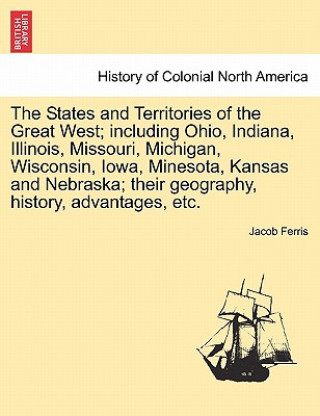 BRITISH LIBRARY

History of Colonial North America

The States and Territories of the Great West; including Ohio, Indiana, Illinois, Missouri, Michigan, Wisconsin, Iowa, Minesota, Kansas and Nebraska; their geography, history, advantages, etc.

Jacob Ferris